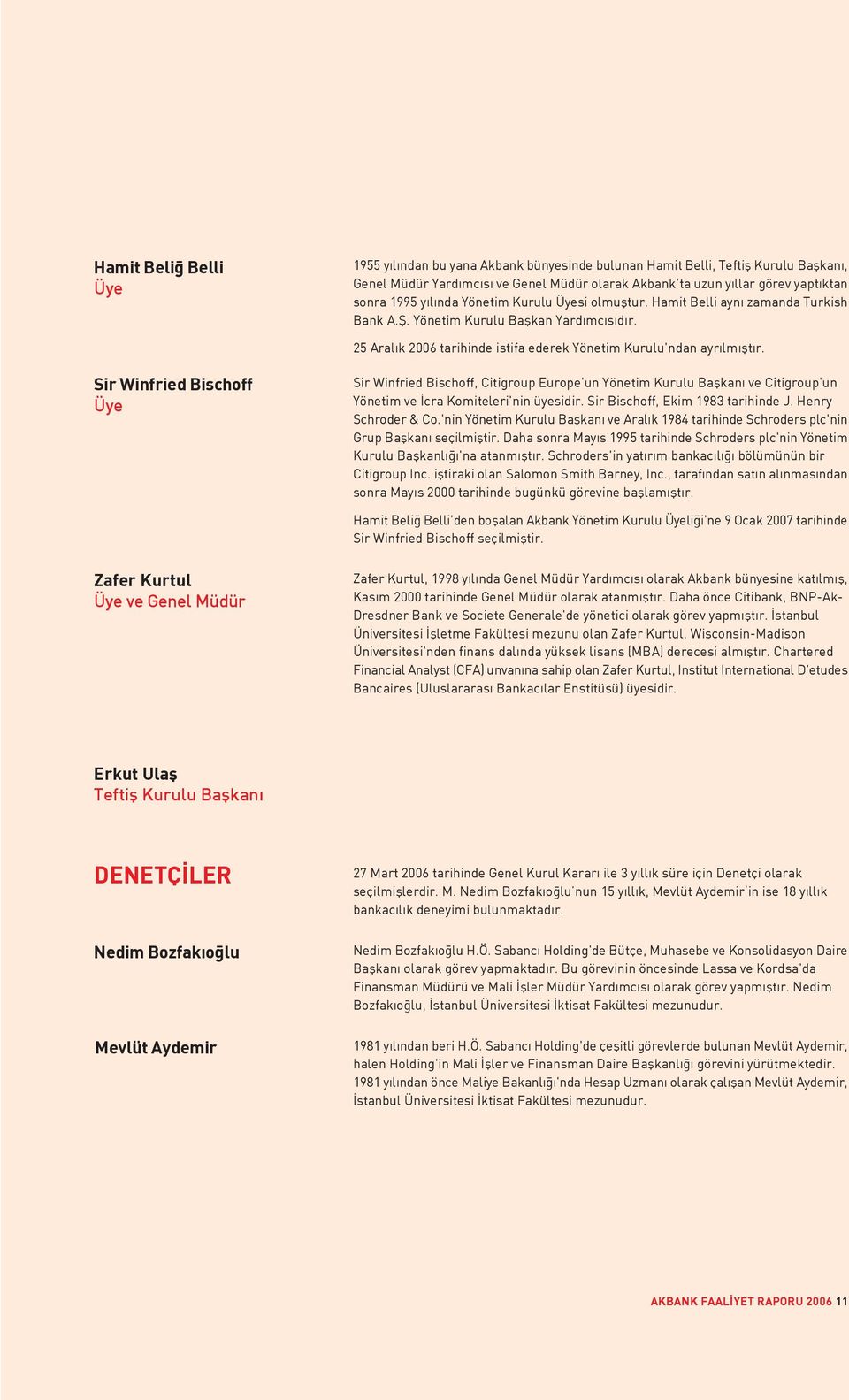 Hamit Beliğ Belli
Üye

1955 yılından bu yana Akbank bünyesinde bulunan Hamit Belli, Teftiş Kurulu Başkanı, Genel Müdür Yardımcısı ve Genel Müdür olarak Akbank'ta uzun yıllar görev yaptıktan sonra 1995 yılında Yönetim Kurulu Üyesi olmuştur. Hamit Belli aynı zamanda Turkish Bank A.Ş. Yönetim Kurulu Başkan Yardımcısıdır.

25 Aralık 2006 tarihinde istifa ederek Yönetim Kurulu'ndan ayrılmıştır.

Sir Winfried Bischoff
Üye

Sir Winfried Bischoff, Citigroup Europe'un Yönetim Kurulu Başkanı ve Citigroup'un Yönetim ve İcra Komiteleri'nin üyesidir. Sir Bischoff, Ekim 1983 tarihinde J. Henry Schroder & Co.'nin Yönetim Kurulu Başkanı ve Aralık 1984 tarihinde Schroders plc'nin Grup Başkanı seçilmiştir. Daha sonra Mayıs 1995 tarihinde Schroders plc'nin Yönetim Kurulu Başkanlığı'na atanmıştır. Schroders'in yatırım bankacılığı bölümünün bir Citigroup Inc. iştiraki olan Salomon Smith Barney, Inc., tarafından satın alınmasından sonra Mayıs 2000 tarihinde bugünkü görevine başlamıştır.

Hamit Beliğ Belli'den boşalan Akbank Yönetim Kurulu Üyeliği'ne 9 Ocak 2007 tarihinde Sir Winfried Bischoff seçilmiştir.

Zafer Kurtul
Üye ve Genel Müdür

Zafer Kurtul, 1998 yılında Genel Müdür Yardımcısı olarak Akbank bünyesine katılmış, Kasım 2000 tarihinde Genel Müdür olarak atanmıştır. Daha önce Citibank, BNP-Ak-Dresdner Bank ve Societe Generale'de yönetici olarak görev yapmıştır. İstanbul Üniversitesi İşletme Fakültesi mezunu olan Zafer Kurtul, Wisconsin-Madison Üniversitesi'nden finans dalında yüksek lisans (MBA) derecesi almıştır. Chartered Financial Analyst (CFA) unvanına sahip olan Zafer Kurtul, Institut International D'etudes Bancaires (Uluslararası Bankacılar Enstitüsü) üyesidir.

Erkut Ulaş
Teftiş Kurulu Başkanı

DENETÇİLER

27 Mart 2006 tarihinde Genel Kurul Kararı ile 3 yıllık süre için Denetçi olarak seçilmişlerdir. M. Nedim Bozfakıoğlu'nun 15 yıllık, Mevlüt Aydemir'in ise 18 yıllık bankacılık deneyimi bulunmaktadır.

Nedim Bozfakıoğlu

Nedim Bozfakıoğlu H.Ö. Sabancı Holding'de Bütçe, Muhasebe ve Konsolidasyon Daire Başkanı olarak görev yapmaktadır. Bu görevinin öncesinde Lassa ve Kordsa'da Finansman Müdürü ve Mali İşler Müdür Yardımcısı olarak görev yapmıştır. Nedim Bozfakıoğlu, İstanbul Üniversitesi İktisat Fakültesi mezunudur.

Mevlüt Aydemir

1981 yılından beri H.Ö. Sabancı Holding'de çeşitli görevlerde bulunan Mevlüt Aydemir, halen Holding'in Mali İşler ve Finansman Daire Başkanlığı görevini yürütmektedir. 1981 yılından önce Maliye Bakanlığı'nda Hesap Uzmanı olarak çalışan Mevlüt Aydemir, İstanbul Üniversitesi İktisat Fakültesi mezunudur.

AKBANK FAALİYET RAPORU 2006 11